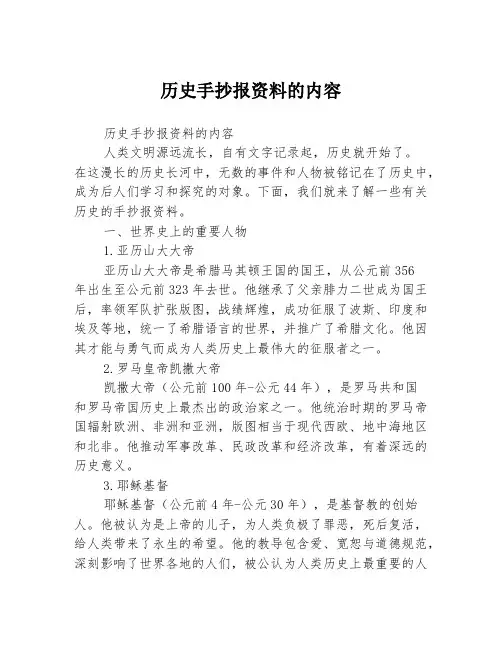 历史手抄报资料的内容

历史手抄报资料的内容

人类文明源远流长，自有文字记录起，历史就开始了。在这漫长的历史长河中，无数的事件和人物被铭记在了历史中，成为后人们学习和探究的对象。下面，我们就来了解一些有关历史的手抄报资料。

一、世界史上的重要人物

1.亚历山大大帝

亚历山大大帝是希腊马其顿王国的国王，从公元前356年出生至公元前323年去世。他继承了父亲腓力二世成为国王后，率领军队扩张版图，战绩辉煌，成功征服了波斯、印度和埃及等地，统一了希腊语言的世界，并推广了希腊文化。他因其才能与勇气而成为人类历史上最伟大的征服者之一。

2.罗马皇帝凯撒大帝

凯撒大帝（公元前100年-公元44年），是罗马共和国和罗马帝国历史上最杰出的政治家之一。他统治时期的罗马帝国辐射欧洲、非洲和亚洲，版图相当于现代西欧、地中海地区和北非。他推动军事改革、民政改革和经济改革，有着深远的历史意义。

3.耶稣基督

耶稣基督（公元前4年-公元30年），是基督教的创始人。他被认为是上帝的儿子，为人类负极了罪恶，死后复活，给人类带来了永生的希望。他的教导包含爱、宽恕与道德规范，深刻影响了世界各地的人们，被公认为人类历史上最重要的人